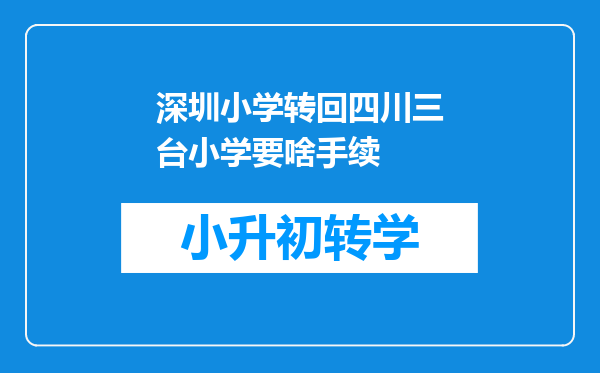 深圳小学转回四川三台小学要啥手续

小升初转学